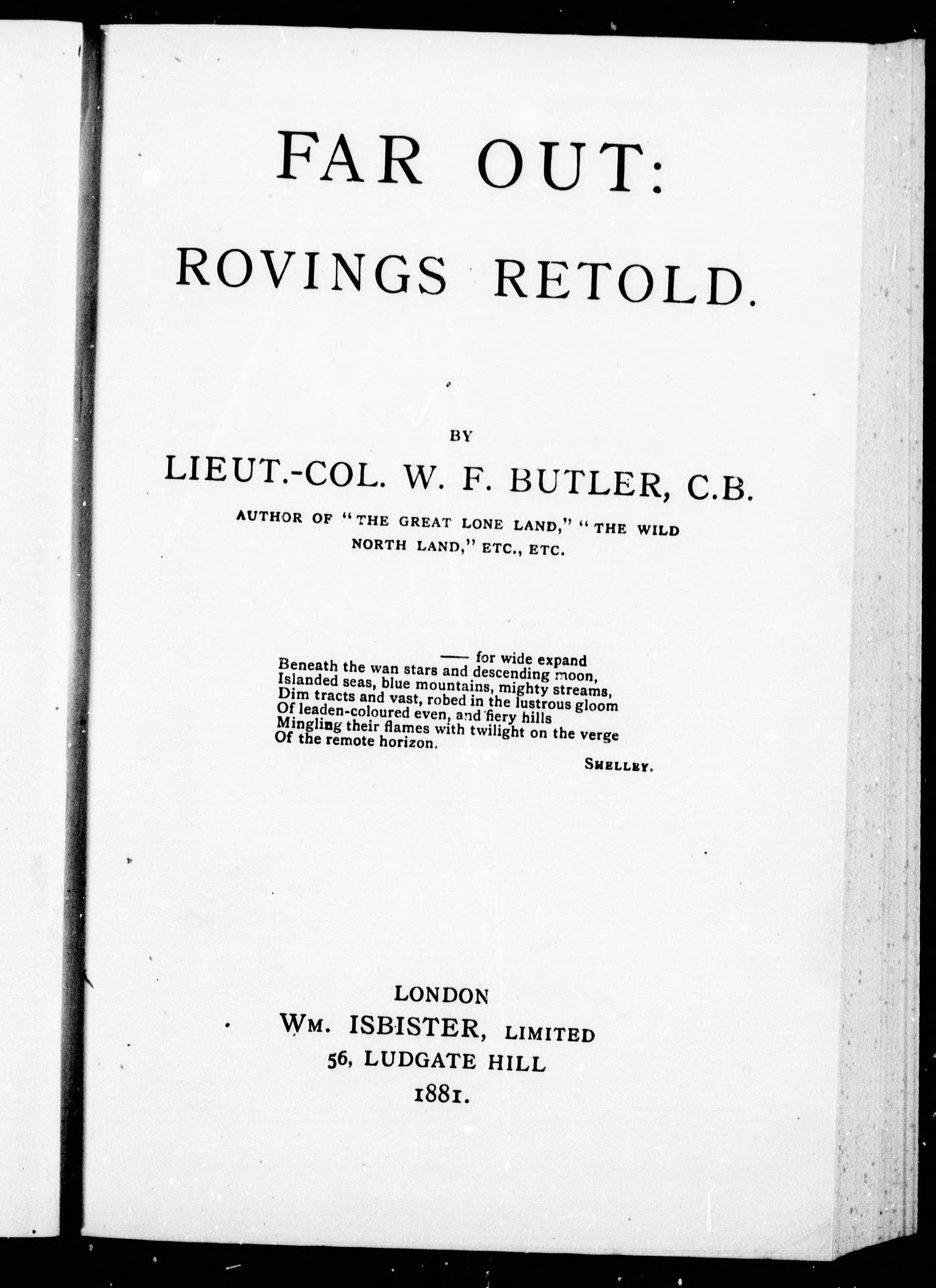 FAR OUT:
ROVINGS RETOLD.

BY
LIEUT.-COL. W. F. BUTLER, C.B.
AUTHOR OF "THE GREAT LONE LAND," "THE WILD NORTH LAND," ETC., ETC.

—— for wide expand
Beneath the wan stars and descending moon,
Islanded seas, blue mountains, mighty streams,
Dim tracts and vast, robed in the lustrous gloom
Of leaden-coloured even, and fiery hills
Mingling their flames with twilight on the verge
Of the remote horizon.
SHELLEY.

LONDON
WM. ISBISTER, LIMITED
56, LUDGATE HILL
1881.